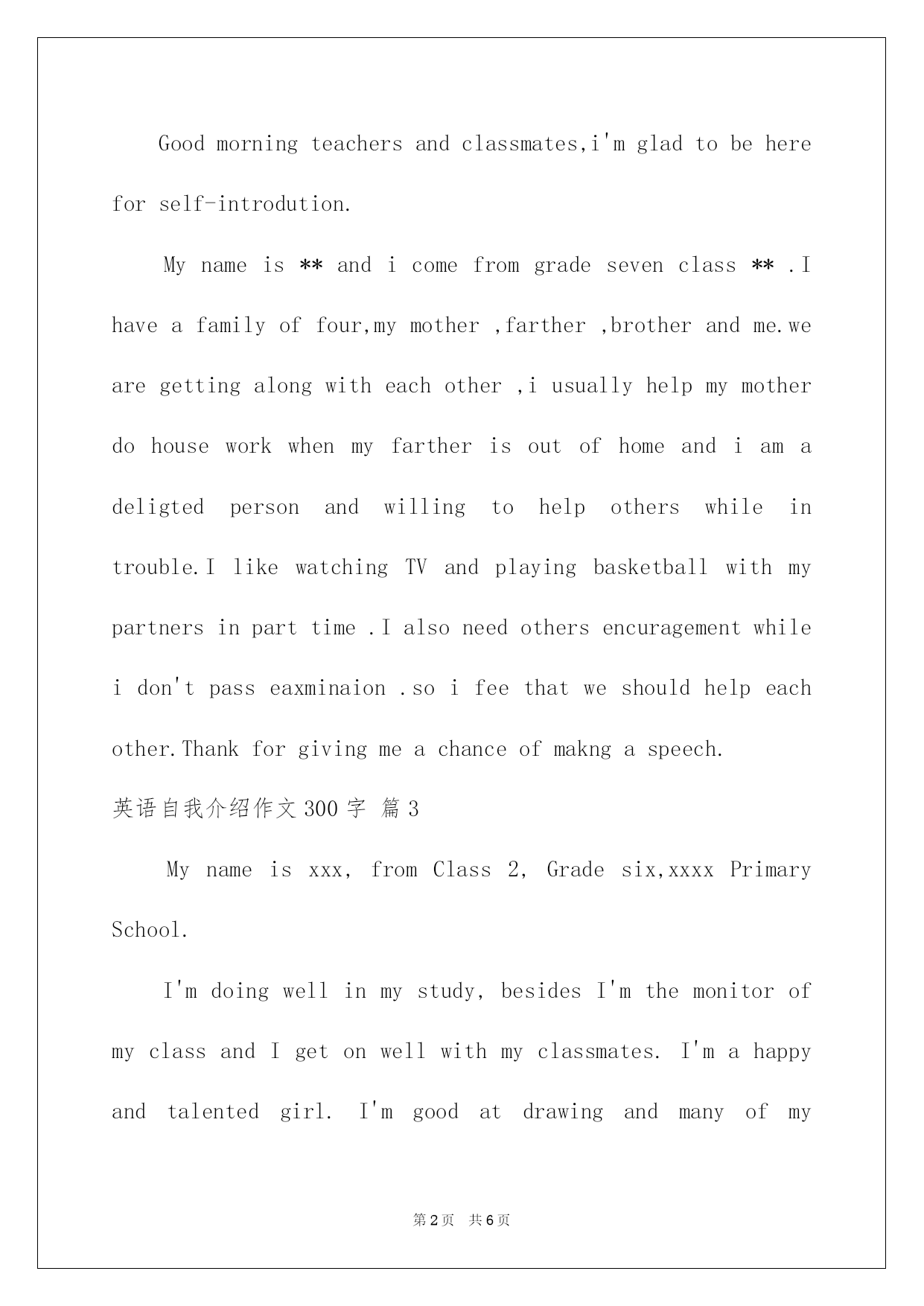 Good morning teachers and classmates,i'm glad to be here for self-introdution.

My name is ** and i come from grade seven class ** .I have a family of four,my mother ,farther ,brother and me.we are getting along with each other ,i usually help my mother do house work when my farther is out of home and i am a deligted person and willing to help others while in trouble.I like watching TV and playing basketball with my partners in part time .I also need others encuragement while i don't pass eaxminaion .so i fee that we should help each other.Thank for giving me a chance of makng a speech.

英语自我介绍作文300字 篇3

My name is xxx, from Class 2, Grade six,xxxx Primary School.

I'm doing well in my study, besides I'm the monitor of my class and I get on well with my classmates. I'm a happy and talented girl. I'm good at drawing and many of my

第2页 共6页